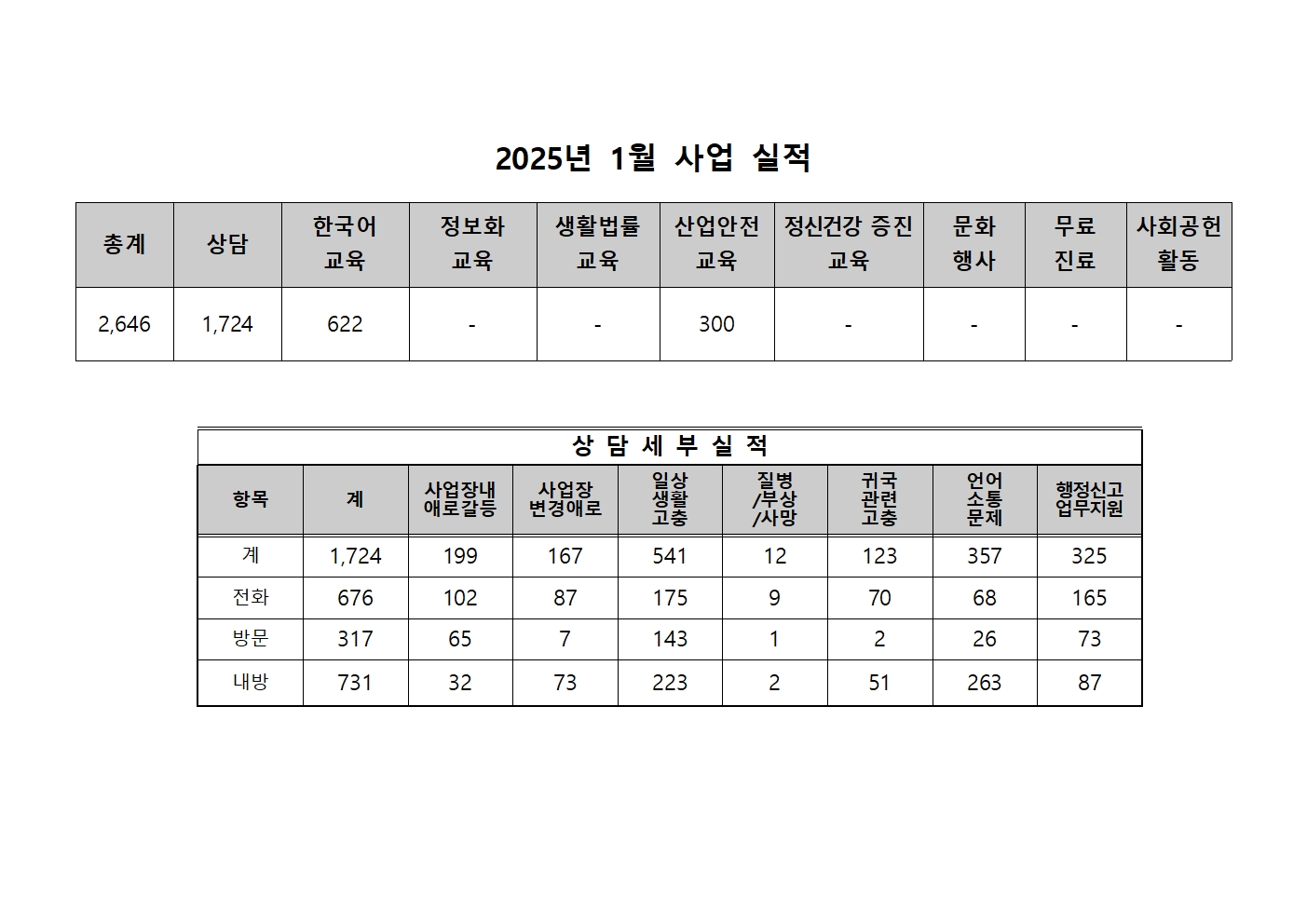 2025년 1월 사업 실적

| 총계 | 상담 | 한국어 교육 | 정보화 교육 | 생활법률 교육 | 산업안전 교육 | 정신건강 증진 교육 | 문화 행사 | 무료 진료 | 사회공헌 활동 |
|---|---|---|---|---|---|---|---|---|---|
| 2,646 | 1,724 | 622 | - | - | 300 | - | - | - | - |

상 담 세 부 실 적

| 항목 | 계 | 사업장내 애로갈등 | 사업장 변경애로 | 일상 생활 고충 | 질병 /부상 /사망 | 귀국 관련 고충 | 언어 소통 문제 | 행정신고 업무지원 |
|---|---|---|---|---|---|---|---|---|
| 계 | 1,724 | 199 | 167 | 541 | 12 | 123 | 357 | 325 |
| 전화 | 676 | 102 | 87 | 175 | 9 | 70 | 68 | 165 |
| 방문 | 317 | 65 | 7 | 143 | 1 | 2 | 26 | 73 |
| 내방 | 731 | 32 | 73 | 223 | 2 | 51 | 263 | 87 |